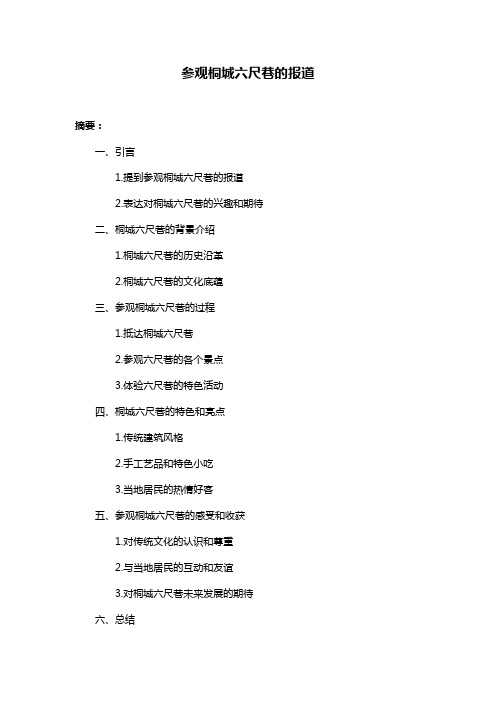 参观桐城六尺巷的报道

摘要：

一、引言

1.提到参观桐城六尺巷的报道

2.表达对桐城六尺巷的兴趣和期待

二、桐城六尺巷的背景介绍

1.桐城六尺巷的历史沿革

2.桐城六尺巷的文化底蕴

三、参观桐城六尺巷的过程

1.抵达桐城六尺巷

2.参观六尺巷的各个景点

3.体验六尺巷的特色活动

四、桐城六尺巷的特色和亮点

1.传统建筑风格

2.手工艺品和特色小吃

3.当地居民的热情好客

五、参观桐城六尺巷的感受和收获

1.对传统文化的认识和尊重

2.与当地居民的互动和友谊

3.对桐城六尺巷未来发展的期待

六、总结